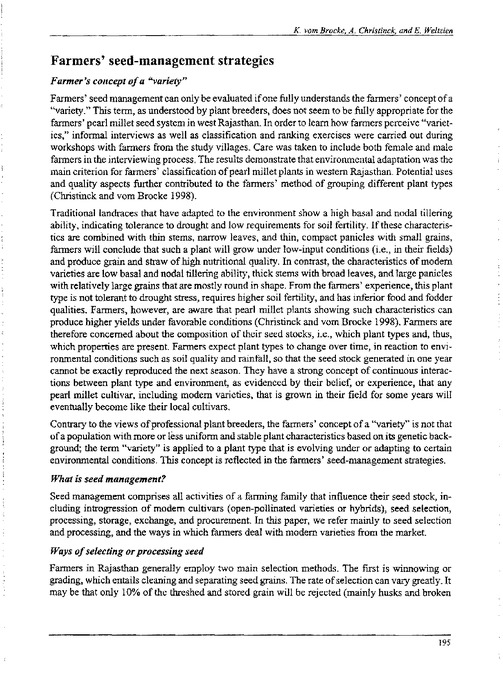 K. vom Brocke, A. Christinck, and E. Weltzien

Farmers' seed-management strategies

Farmer's concept of a "variety"

Farmers' seed management can only be evaluated if one fully understands the farmers' concept of a "variety." This term, as understood by plant breeders, does not seem to be fully appropriate for the farmers' pearl millet seed system in west Rajasthan. In order to learn how farmers perceive "varieties," informal interviews as well as classification and ranking exercises were carried out during workshops with farmers from the study villages. Care was taken to include both female and male farmers in the interviewing process. The results demonstrate that environmental adaptation was the main criterion for farmers' classification of pearl millet plants in western Rajasthan. Potential uses and quality aspects further contributed to the farmers' method of grouping different plant types (Christinck and vom Brocke 1998).

Traditional landraces that have adapted to the environment show a high basal and nodal tillering ability, indicating tolerance to drought and low requirements for soil fertility. If these characteristics are combined with thin stems, narrow leaves, and thin, compact panicles with small grains, farmers will conclude that such a plant will grow under low-input conditions (i.e., in their fields) and produce grain and straw of high nutritional quality. In contrast, the characteristics of modern varieties are low basal and nodal tillering ability, thick stems with broad leaves, and large panicles with relatively large grains that are mostly round in shape. From the farmers' experience, this plant type is not tolerant to drought stress, requires higher soil fertility, and has inferior food and fodder qualities. Farmers, however, are aware that pearl millet plants showing such characteristics can produce higher yields under favorable conditions (Christinck and vom Brocke 1998). Farmers are therefore concerned about the composition of their seed stocks, i.e., which plant types and, thus, which properties are present. Farmers expect plant types to change over time, in reaction to environmental conditions such as soil quality and rainfall, so that the seed stock generated in one year cannot be exactly reproduced the next season. They have a strong concept of continuous interactions between plant type and environment, as evidenced by their belief, or experience, that any pearl millet cultivar, including modern varieties, that is grown in their field for some years will eventually become like their local cultivars.

Contrary to the views of professional plant breeders, the farmers' concept of a "variety" is not that of a population with more or less uniform and stable plant characteristics based on its genetic background; the term "variety" is applied to a plant type that is evolving under or adapting to certain environmental conditions. This concept is reflected in the farmers' seed-management strategies.

What is seed management?

Seed management comprises all activities of a farming family that influence their seed stock, including introgression of modern cultivars (open-pollinated varieties or hybrids), seed selection, processing, storage, exchange, and procurement. In this paper, we refer mainly to seed selection and processing, and the ways in which farmers deal with modern varieties from the market.

Ways of selecting or processing seed

Farmers in Rajasthan generally employ two main selection methods. The first is winnowing or grading, which entails cleaning and separating seed grains. The rate of selection can vary greatly. It may be that only 10% of the threshed and stored grain will be rejected (mainly husks and broken

195